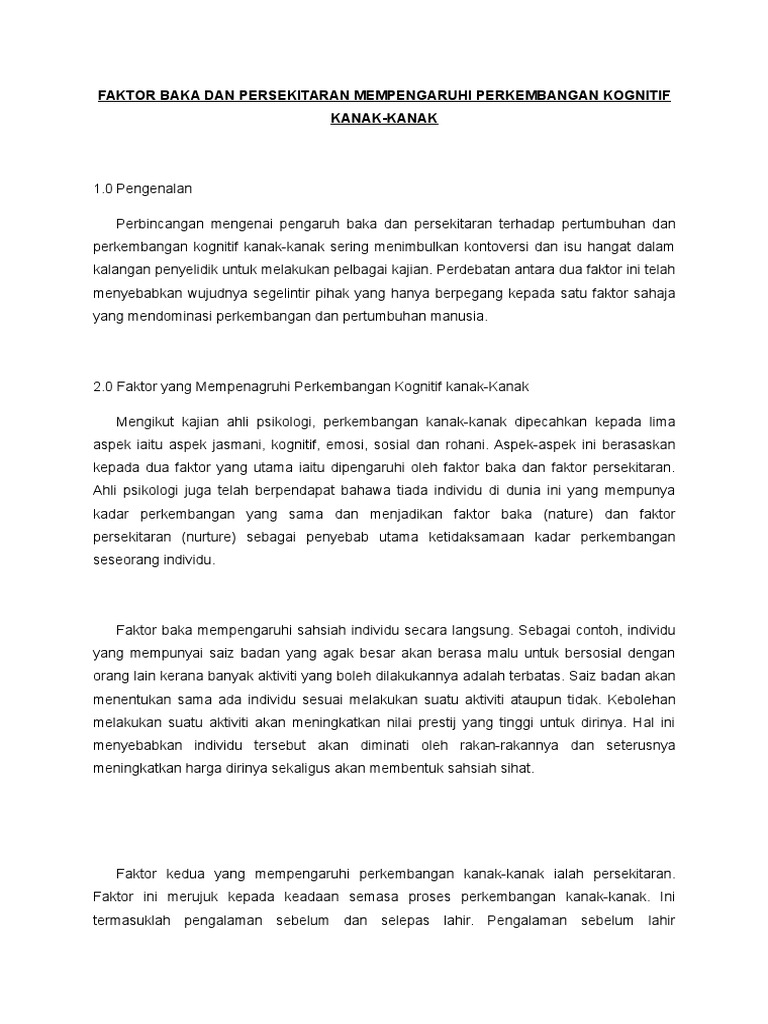 FAKTOR BAKA DAN PERSEKITARAN MEMPENGARUHI PERKEMBANGAN KOGNITIF KANAK-KANAK

1.0 Pengenalan

Perbincangan mengenai pengaruh baka dan persekitaran terhadap pertumbuhan dan perkembangan kognitif kanak-kanak sering menimbulkan kontoversi dan isu hangat dalam kalangan penyelidik untuk melakukan pelbagai kajian. Perdebatan antara dua faktor ini telah menyebabkan wujudnya segelintir pihak yang hanya berpegang kepada satu faktor sahaja yang mendominasi perkembangan dan pertumbuhan manusia.

2.0 Faktor yang Mempenagruhi Perkembangan Kognitif kanak-Kanak

Mengikut kajian ahli psikologi, perkembangan kanak-kanak dipecahkan kepada lima aspek iaitu aspek jasmani, kognitif, emosi, sosial dan rohani. Aspek-aspek ini berasaskan kepada dua faktor yang utama iaitu dipengaruhi oleh faktor baka dan faktor persekitaran. Ahli psikologi juga telah berpendapat bahawa tiada individu di dunia ini yang mempunya kadar perkembangan yang sama dan menjadikan faktor baka (nature) dan faktor persekitaran (nurture) sebagai penyebab utama ketidaksamaan kadar perkembangan seseorang individu.

Faktor baka mempengaruhi sahsiah individu secara langsung. Sebagai contoh, individu yang mempunyai saiz badan yang agak besar akan berasa malu untuk bersosial dengan orang lain kerana banyak aktiviti yang boleh dilakukannya adalah terbatas. Saiz badan akan menentukan sama ada individu sesuai melakukan suatu aktiviti ataupun tidak. Kebolehan melakukan suatu aktiviti akan meningkatkan nilai prestij yang tinggi untuk dirinya. Hal ini menyebabkan individu tersebut akan diminati oleh rakan-rakannya dan seterusnya meningkatkan harga dirinya sekaligus akan membentuk sahsiah sihat.

Faktor kedua yang mempengaruhi perkembangan kanak-kanak ialah persekitaran. Faktor ini merujuk kepada keadaan semasa proses perkembangan kanak-kanak. Ini termasuklah pengalaman sebelum dan selepas lahir. Pengalaman sebelum lahir